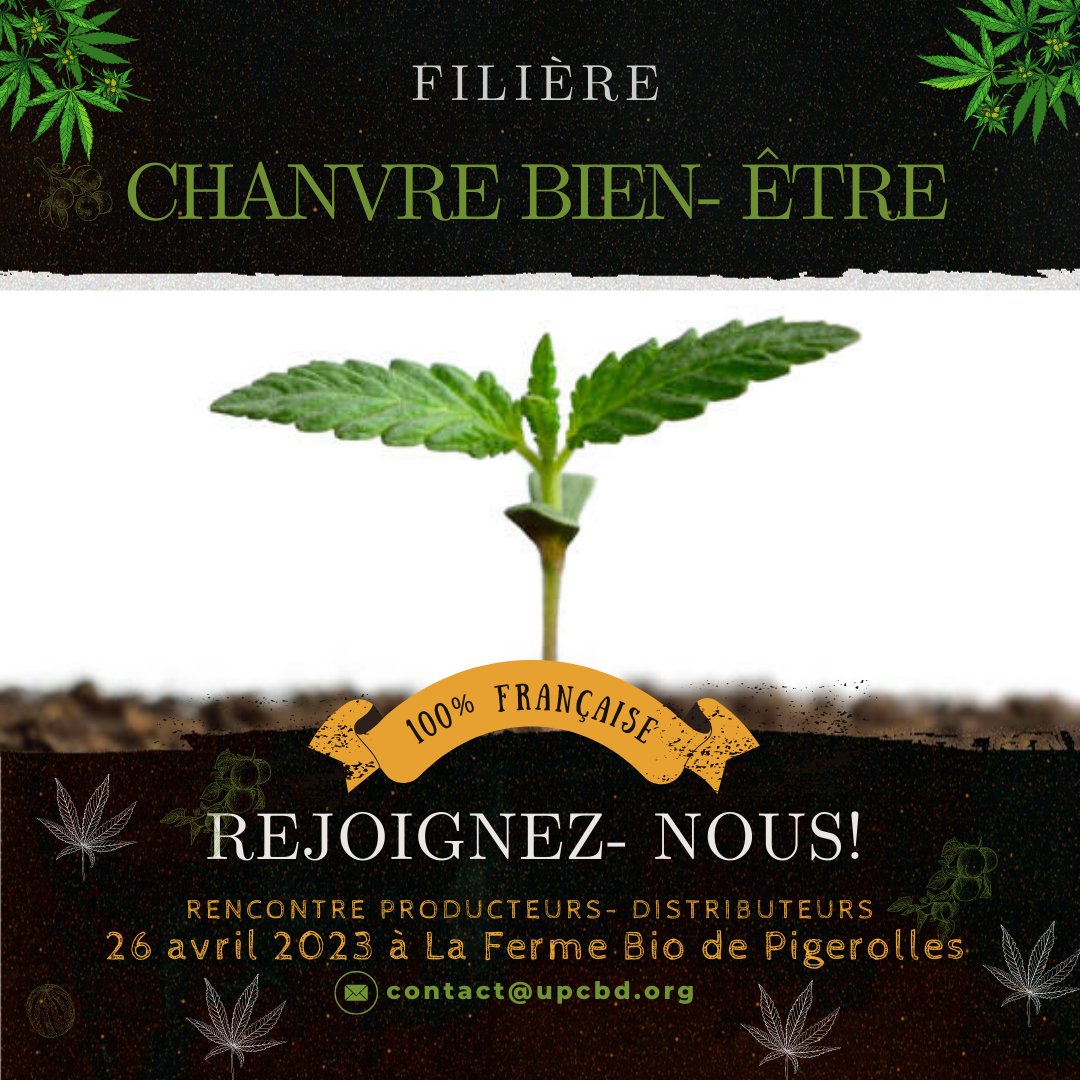 FILIÈRE

CHANVRE BIEN- ÊTRE

100% FRANÇAISE

REJOIGNEZ- NOUS!

RENCONTRE PRODUCTEURS- DISTRIBUTEURS

26 avril 2023 à La Ferme Bio de Pigerolles

contact@upcbd.org